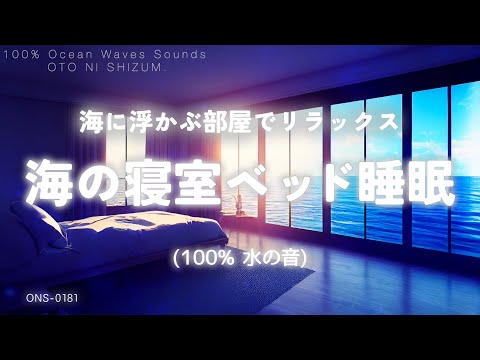 100% Ocean Waves Sounds
OTO NI SHIZUM.

海に浮かぶ部屋でリラックス

海の寝室ベッド睡眠

(100% 水の音)

ONS-0181